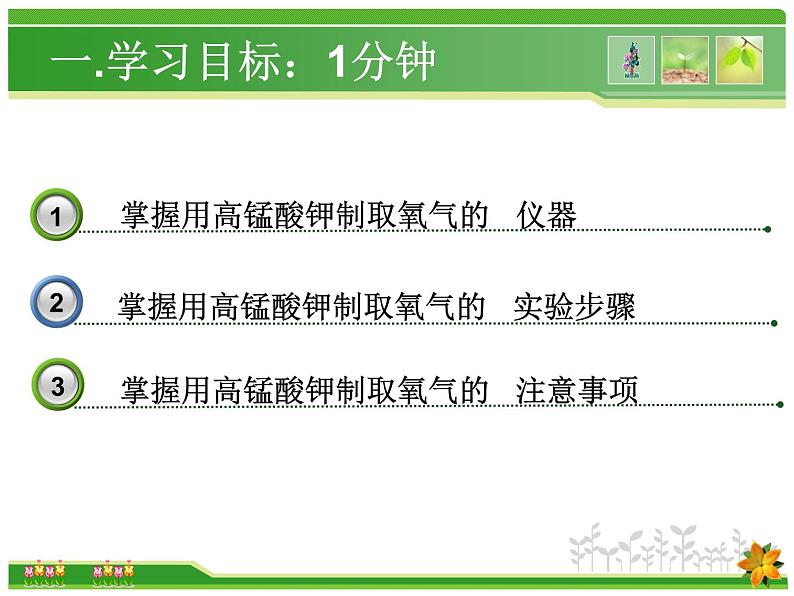 一.学习目标：1分钟

1 掌握用高锰酸钾制取氧气的 仪器

2 掌握用高锰酸钾制取氧气的 实验步骤

3 掌握用高锰酸钾制取氧气的 注意事项